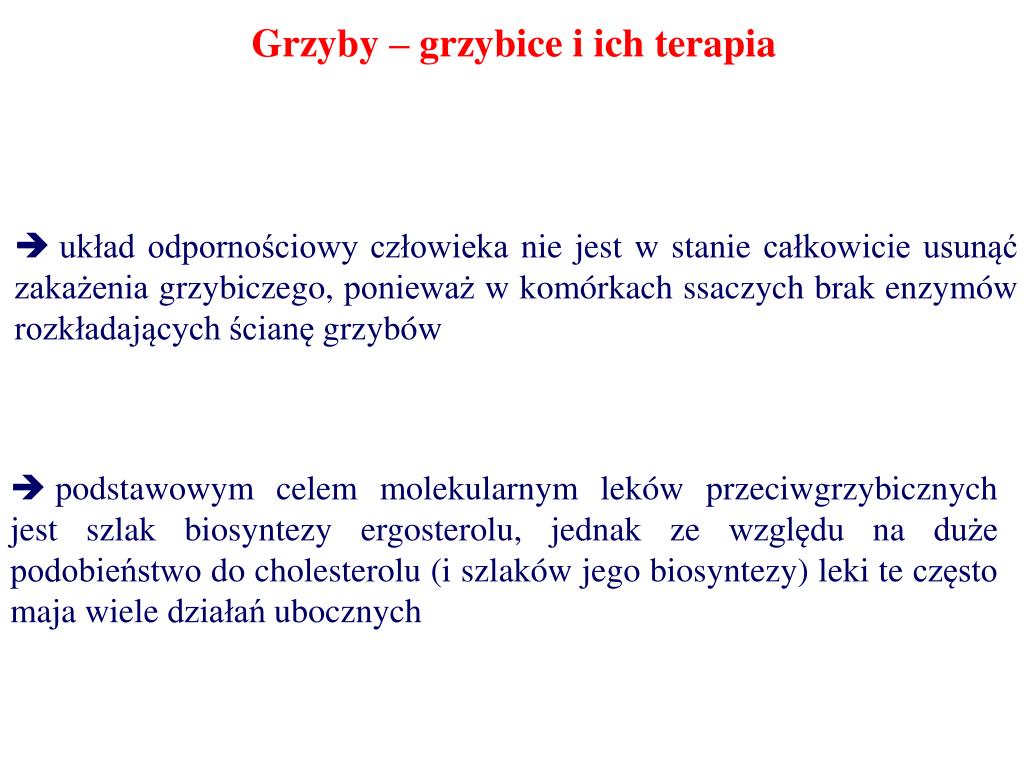 Grzyby – grzybice i ich terapia

➔ układ odpornościowy człowieka nie jest w stanie całkowicie usunąć zakażenia grzybiczego, ponieważ w komórkach ssaczych brak enzymów rozkładających ścianę grzybów

➔ podstawowym celem molekularnym leków przeciwgrzybicznych jest szlak biosyntezy ergosterolu, jednak ze względu na duże podobieństwo do cholesterolu (i szlaków jego biosyntezy) leki te często maja wiele działań ubocznych